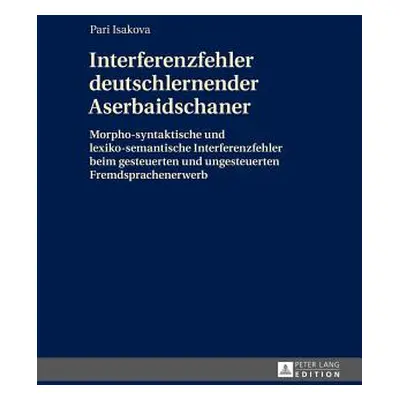 Pari Isakova

Interferenzfehler deutschlernender Aserbaidschaner

Morpho-syntaktische und lexiko-semantische Interferenzfehler beim gesteuerten und ungesteuerten Fremdsprachenerwerb

PETER LANG
EDITION